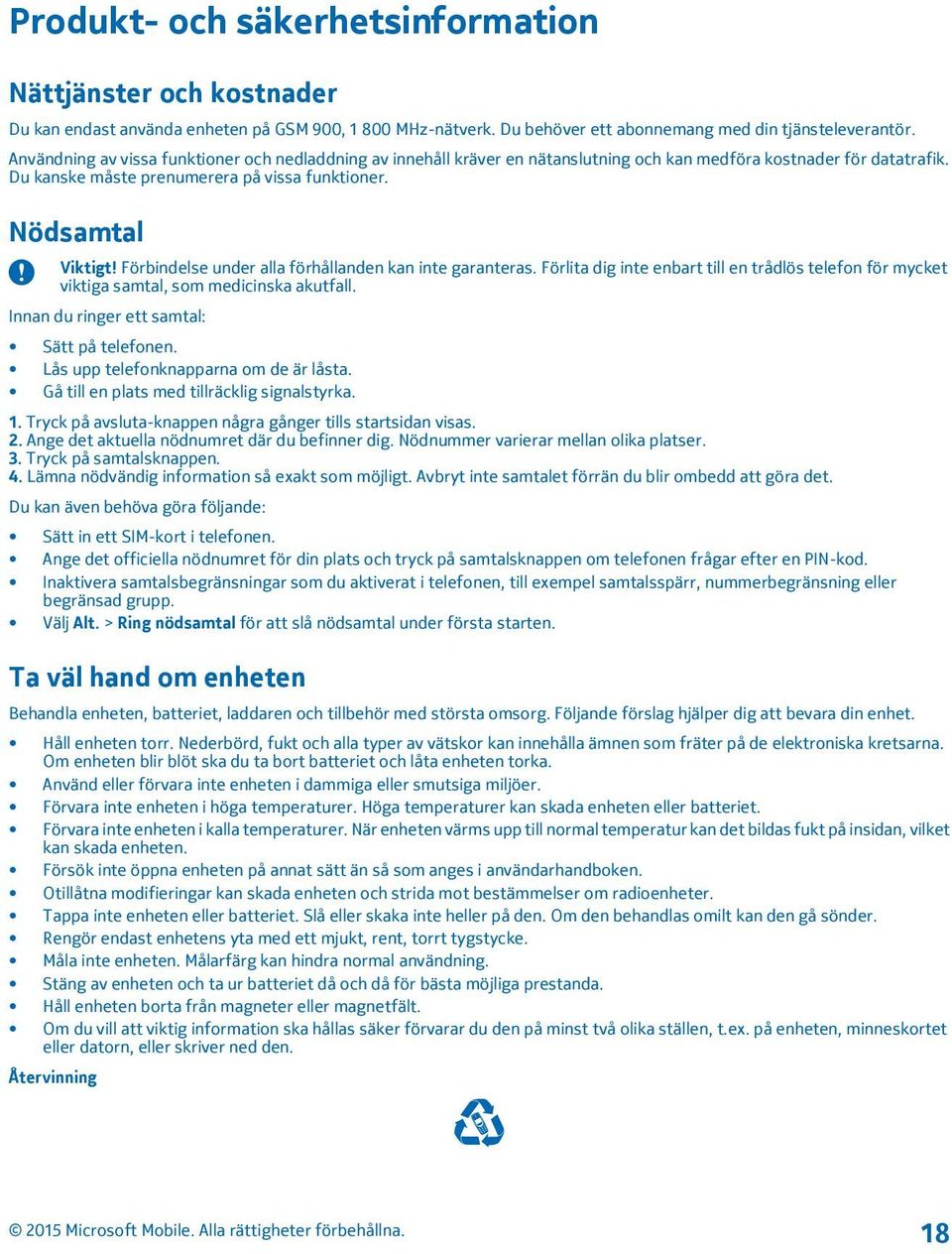 Produkt- och säkerhetsinformation

Nättjänster och kostnader

Du kan endast använda enheten på GSM 900, 1 800 MHz-nätverk. Du behöver ett abonnemang med din tjänsteleverantör.

Användning av vissa funktioner och nedladdning av innehåll kräver en nätanslutning och kan medföra kostnader för datatrafik. Du kanske måste prenumerera på vissa funktioner.

Nödsamtal

Viktigt! Förbindelse under alla förhållanden kan inte garanteras. Förlita dig inte enbart till en trådlös telefon för mycket viktiga samtal, som medicinska akutfall.

Innan du ringer ett samtal:

• Sätt på telefonen.
• Lås upp telefonknapparna om de är låsta.
• Gå till en plats med tillräcklig signalstyrka.

1. Tryck på avsluta-knappen några gånger tills startsidan visas.
2. Ange det aktuella nödnumret där du befinner dig. Nödnummer varierar mellan olika platser.
3. Tryck på samtalsknappen.
4. Lämna nödvändig information så exakt som möjligt. Avbryt inte samtalet förrän du blir ombedd att göra det.

Du kan även behöva göra följande:

• Sätt in ett SIM-kort i telefonen.
• Ange det officiella nödnumret för din plats och tryck på samtalsknappen om telefonen frågar efter en PIN-kod.
• Inaktivera samtalsbegränsningar som du aktiverat i telefonen, till exempel samtalsspärr, nummerbegränsning eller begränsad grupp.
• Välj Alt. > Ring nödsamtal för att slå nödsamtal under första starten.

Ta väl hand om enheten

Behandla enheten, batteriet, laddaren och tillbehör med största omsorg. Följande förslag hjälper dig att bevara din enhet.

• Håll enheten torr. Nederbörd, fukt och alla typer av vätskor kan innehålla ämnen som fräter på de elektroniska kretsarna. Om enheten blir blöt ska du ta bort batteriet och låta enheten torka.
• Använd eller förvara inte enheten i dammiga eller smutsiga miljöer.
• Förvara inte enheten i höga temperaturer. Höga temperaturer kan skada enheten eller batteriet.
• Förvara inte enheten i kalla temperaturer. När enheten värms upp till normal temperatur kan det bildas fukt på insidan, vilket kan skada enheten.
• Försök inte öppna enheten på annat sätt än så som anges i användarhandboken.
• Otillåtna modifieringar kan skada enheten och strida mot bestämmelser om radioenheter.
• Tappa inte enheten eller batteriet. Slå eller skaka inte heller på den. Om den behandlas omilt kan den gå sönder.
• Rengör endast enhetens yta med ett mjukt, rent, torrt tygstycke.
• Måla inte enheten. Målarfärg kan hindra normal användning.
• Stäng av enheten och ta ur batteriet då och då för bästa möjliga prestanda.
• Håll enheten borta från magneter eller magnetfält.
• Om du vill att viktig information ska hållas säker förvarar du den på minst två olika ställen, t.ex. på enheten, minneskortet eller datorn, eller skriver ned den.

Återvinning

© 2015 Microsoft Mobile. Alla rättigheter förbehållna.

18